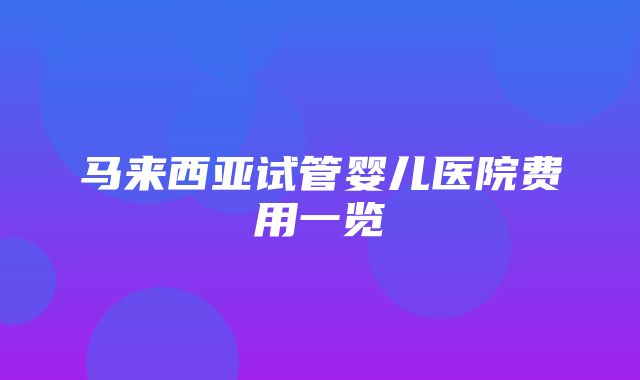 马来西亚试管婴儿医院费用一览